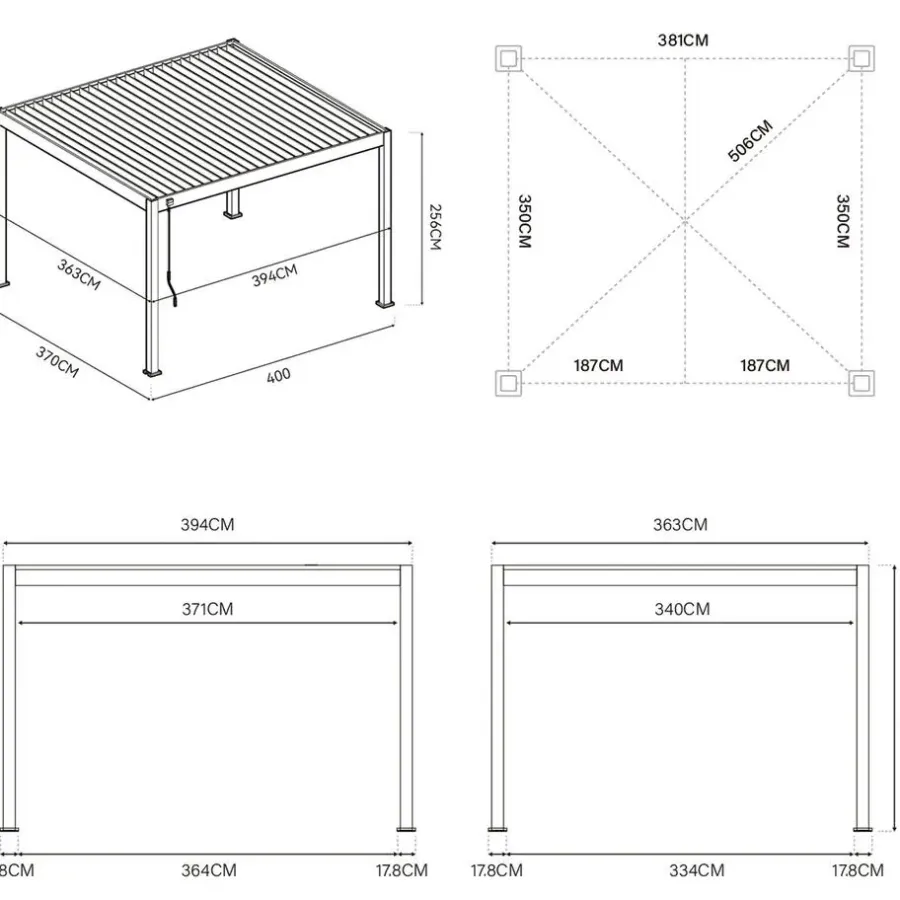 363CM
394CM
256CM
370CM
400

381CM
506CM
350CM
350CM
187CM
187CM

394CM
371CM
8CM
364CM
17.8CM

363CM
340CM
17.8CM
334CM
17.8CM